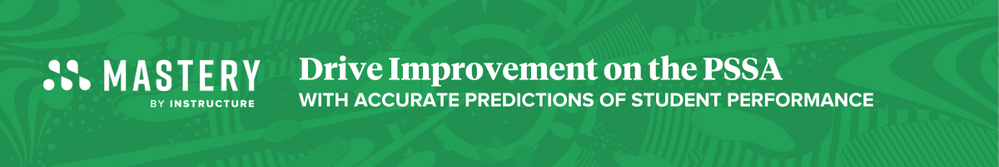 MASTERY
BY INSTRUCTURE

Drive Improvement on the PSSA
WITH ACCURATE PREDICTIONS OF STUDENT PERFORMANCE